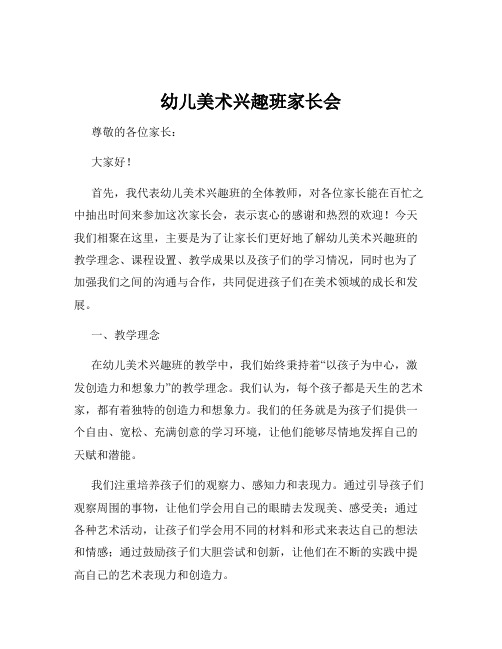 幼儿美术兴趣班家长会

尊敬的各位家长：

大家好！

首先，我代表幼儿美术兴趣班的全体教师，对各位家长能在百忙之中抽出时间来参加这次家长会，表示衷心的感谢和热烈的欢迎！今天我们相聚在这里，主要是为了让家长们更好地了解幼儿美术兴趣班的教学理念、课程设置、教学成果以及孩子们的学习情况，同时也为了加强我们之间的沟通与合作，共同促进孩子们在美术领域的成长和发展。

一、教学理念

在幼儿美术兴趣班的教学中，我们始终秉持着“以孩子为中心，激发创造力和想象力”的教学理念。我们认为，每个孩子都是天生的艺术家，都有着独特的创造力和想象力。我们的任务就是为孩子们提供一个自由、宽松、充满创意的学习环境，让他们能够尽情地发挥自己的天赋和潜能。

我们注重培养孩子们的观察力、感知力和表现力。通过引导孩子们观察周围的事物，让他们学会用自己的眼睛去发现美、感受美；通过各种艺术活动，让孩子们学会用不同的材料和形式来表达自己的想法和情感；通过鼓励孩子们大胆尝试和创新，让他们在不断的实践中提高自己的艺术表现力和创造力。